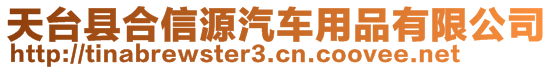 天台县合信源汽车用品有限公司
http://tinabrewster3.cn.coovee.net